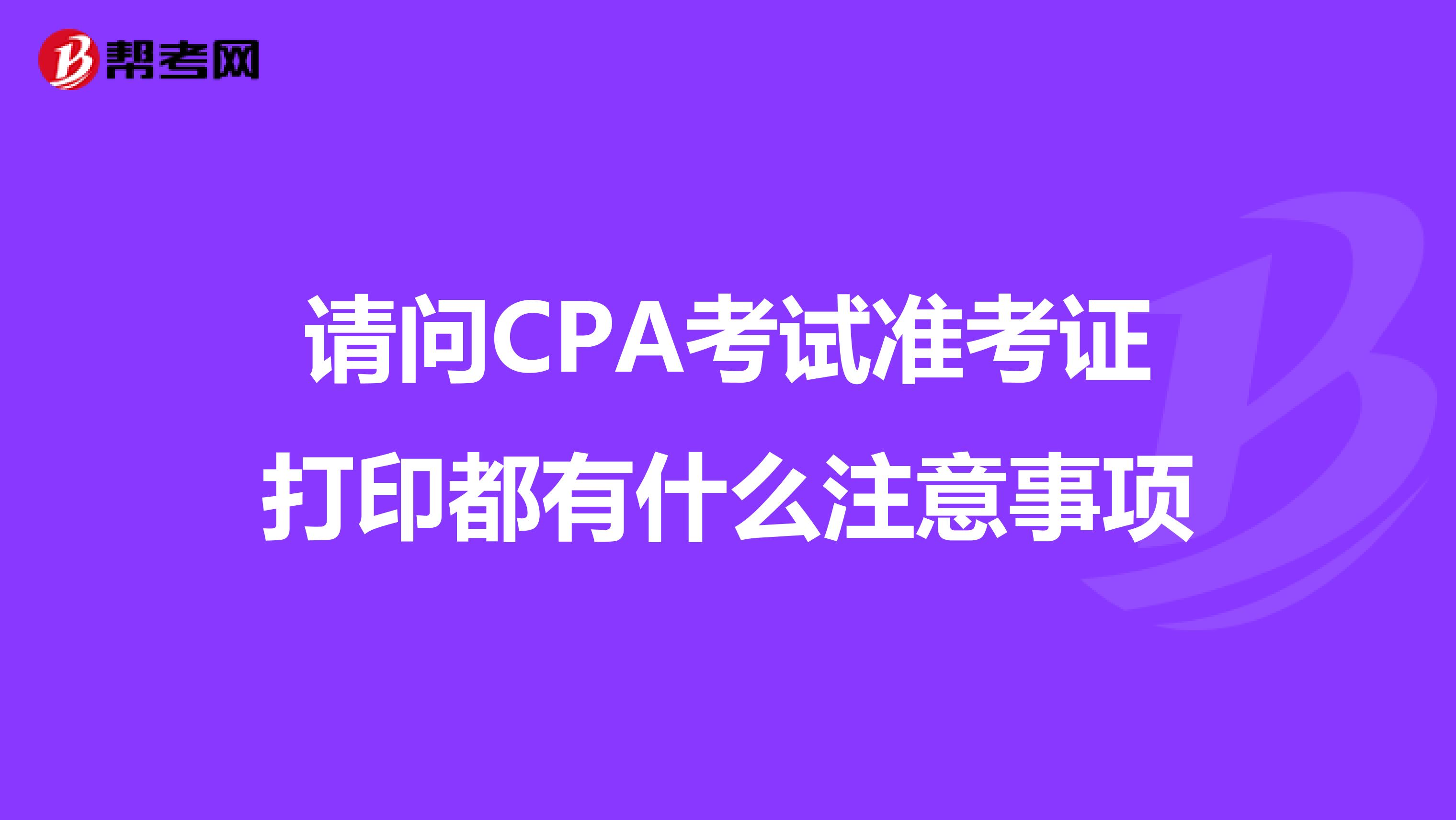 帮考网

请问CPA考试准考证打印都有什么注意事项